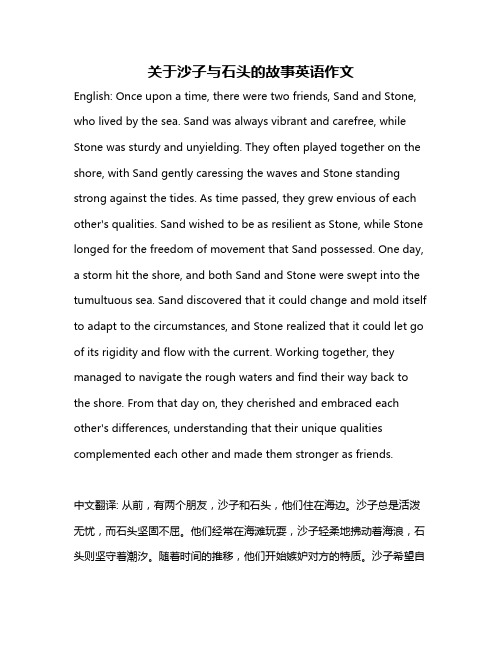 关于沙子与石头的故事英语作文

English: Once upon a time, there were two friends, Sand and Stone, who lived by the sea. Sand was always vibrant and carefree, while Stone was sturdy and unyielding. They often played together on the shore, with Sand gently caressing the waves and Stone standing strong against the tides. As time passed, they grew envious of each other's qualities. Sand wished to be as resilient as Stone, while Stone longed for the freedom of movement that Sand possessed. One day, a storm hit the shore, and both Sand and Stone were swept into the tumultuous sea. Sand discovered that it could change and mold itself to adapt to the circumstances, and Stone realized that it could let go of its rigidity and flow with the current. Working together, they managed to navigate the rough waters and find their way back to the shore. From that day on, they cherished and embraced each other's differences, understanding that their unique qualities complemented each other and made them stronger as friends.

中文翻译: 从前，有两个朋友，沙子和石头，他们住在海边。沙子总是活泼无忧，而石头坚固不屈。他们经常在海滩玩耍，沙子轻柔地拂动着海浪，石头则坚守着潮汐。随着时间的推移，他们开始嫉妒对方的特质。沙子希望自